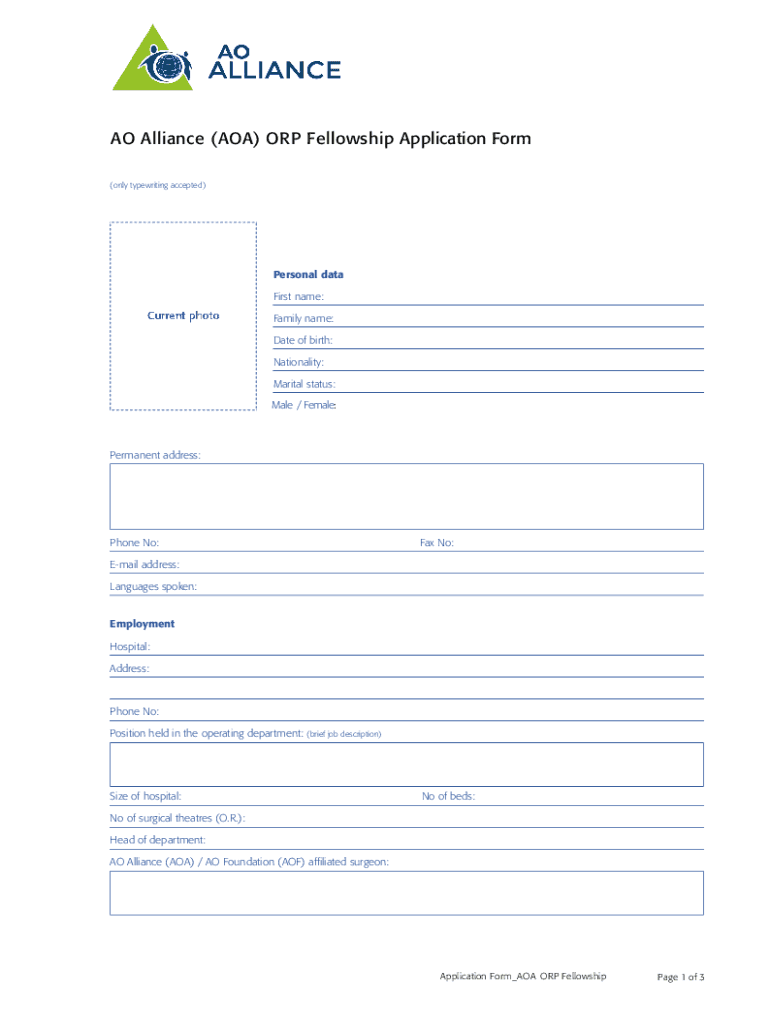 AO ALLIANCE

AO Alliance (AOA) ORP Fellowship Application Form

(only typewriting accepted)

Current photo

Personal data

First name:

Family name:

Date of birth:

Nationality:

Marital status:

Male / Female:

Permanent address:

Phone No:

Fax No:

E-mail address:

Languages spoken:

Employment

Hospital:

Address:

Phone No:

Position held in the operating department: (brief job description)

Size of hospital:

No of beds:

No of surgical theatres (O.R.):

Head of department:

AO Alliance (AOA) / AO Foundation (AOF) affiliated surgeon:

Application Form_AOA ORP Fellowship

Page 1 of 3